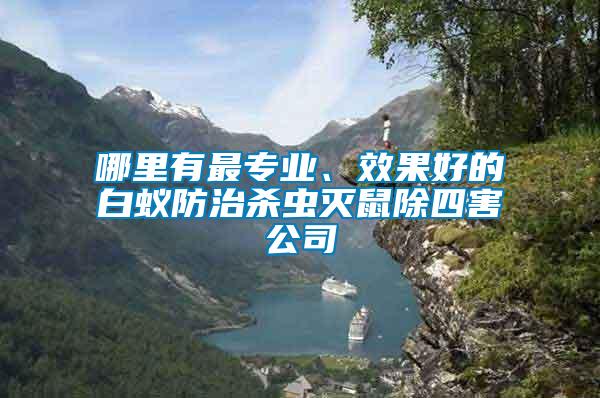 哪里有最专业、效果好的白蚁防治杀虫灭鼠除四害公司